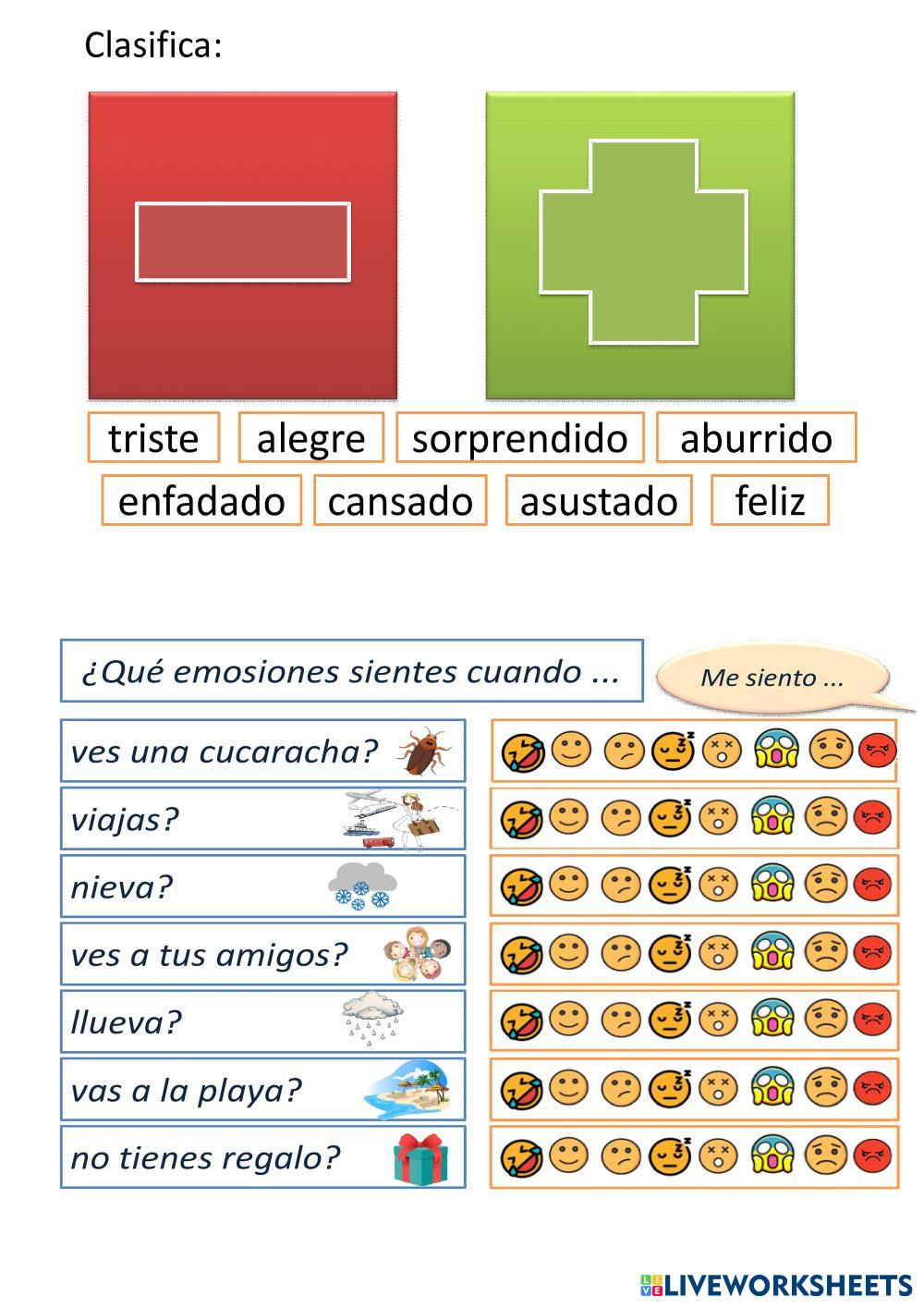 Clasifica:

triste alegre sorprendido aburrido
enfadado cansado asustado feliz

¿Qué emociones sientes cuando ...

Me siento ...

ves una cucaracha?

viajas?

nieva?

ves a tus amigos?

llueva?

vas a la playa?

no tienes regalo?

LIVEWORKSHEETS